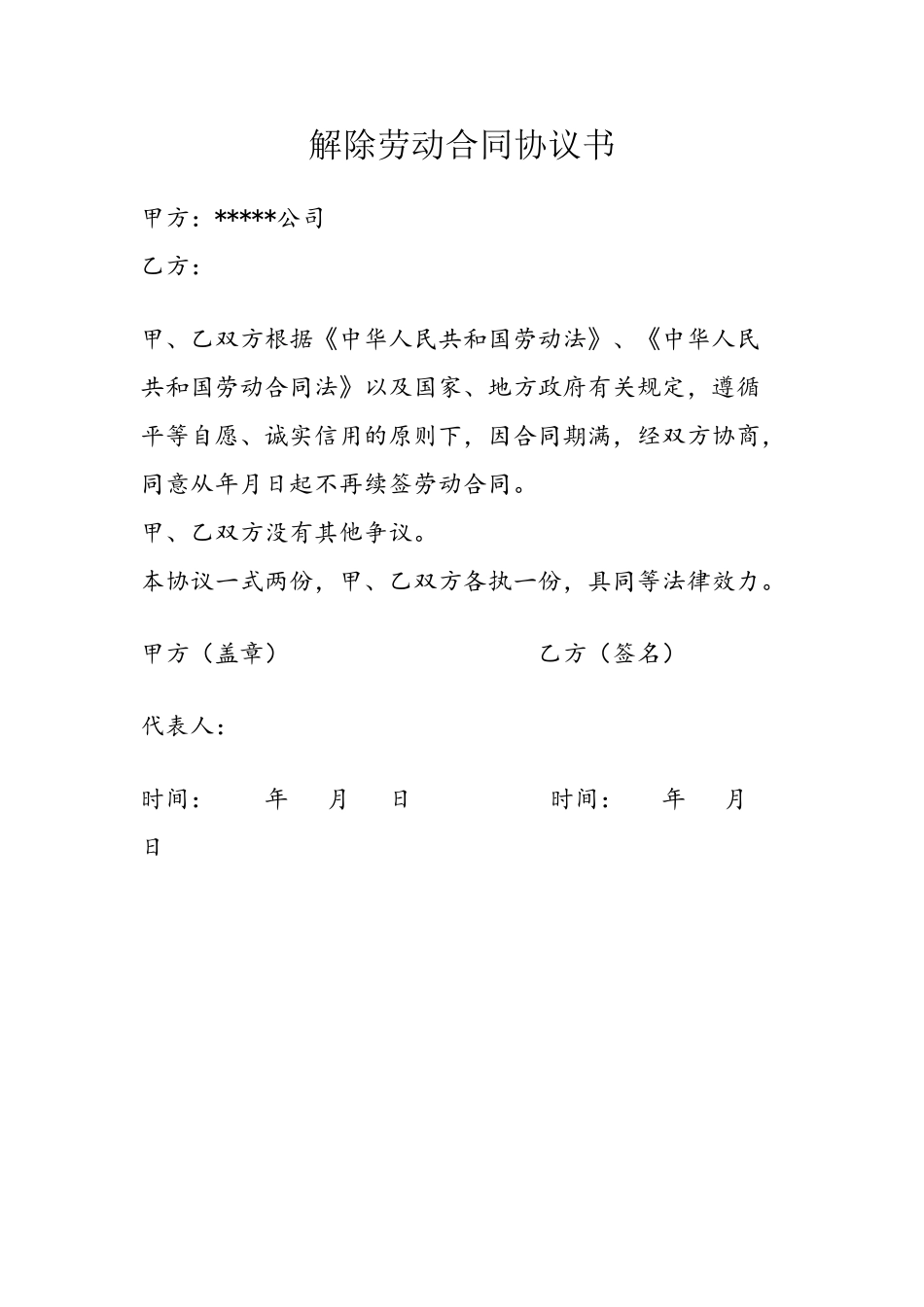 解除劳动合同协议书

甲方：*****公司

乙方：

甲、乙双方根据《中华人民共和国劳动法》、《中华人民共和国劳动合同法》以及国家、地方政府有关规定，遵循平等自愿、诚实信用的原则下，因合同期满，经双方协商，同意从年月日起不再续签劳动合同。

甲、乙双方没有其他争议。

本协议一式两份，甲、乙双方各执一份，具同等法律效力。

甲方（盖章）

乙方（签名）

代表人：

时间： 年 月 日

时间： 年 月 日